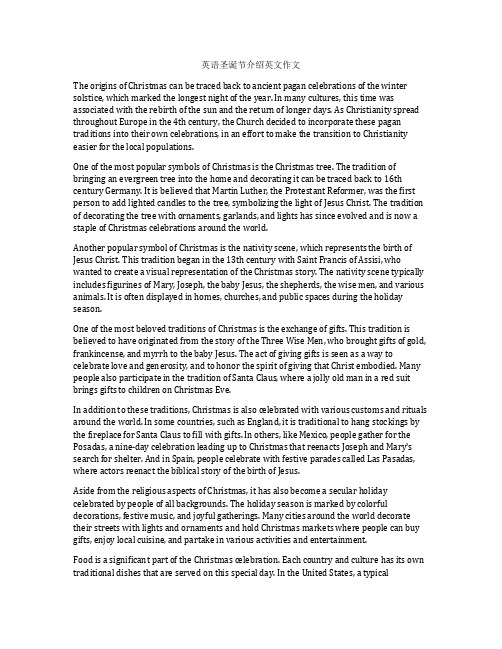 英语圣诞节介绍英文作文

The origins of Christmas can be traced back to ancient pagan celebrations of the winter solstice, which marked the longest night of the year. In many cultures, this time was associated with the rebirth of the sun and the return of longer days. As Christianity spread throughout Europe in the 4th century, the Church decided to incorporate these pagan traditions into their own celebrations, in an effort to make the transition to Christianity easier for the local populations.

One of the most popular symbols of Christmas is the Christmas tree. The tradition of bringing an evergreen tree into the home and decorating it can be traced back to 16th century Germany. It is believed that Martin Luther, the Protestant Reformer, was the first person to add lighted candles to the tree, symbolizing the light of Jesus Christ. The tradition of decorating the tree with ornaments, garlands, and lights has since evolved and is now a staple of Christmas celebrations around the world.

Another popular symbol of Christmas is the nativity scene, which represents the birth of Jesus Christ. This tradition began in the 13th century with Saint Francis of Assisi, who wanted to create a visual representation of the Christmas story. The nativity scene typically includes figurines of Mary, Joseph, the baby Jesus, the shepherds, the wise men, and various animals. It is often displayed in homes, churches, and public spaces during the holiday season.

One of the most beloved traditions of Christmas is the exchange of gifts. This tradition is believed to have originated from the story of the Three Wise Men, who brought gifts of gold, frankincense, and myrrh to the baby Jesus. The act of giving gifts is seen as a way to celebrate love and generosity, and to honor the spirit of giving that Christ embodied. Many people also participate in the tradition of Santa Claus, where a jolly old man in a red suit brings gifts to children on Christmas Eve.

In addition to these traditions, Christmas is also celebrated with various customs and rituals around the world. In some countries, such as England, it is traditional to hang stockings by the fireplace for Santa Claus to fill with gifts. In others, like Mexico, people gather for the Posadas, a nine-day celebration leading up to Christmas that reenacts Joseph and Mary's search for shelter. And in Spain, people celebrate with festive parades called Las Pasadas, where actors reenact the biblical story of the birth of Jesus.

Aside from the religious aspects of Christmas, it has also become a secular holiday celebrated by people of all backgrounds. The holiday season is marked by colorful decorations, festive music, and joyful gatherings. Many cities around the world decorate their streets with lights and ornaments and hold Christmas markets where people can buy gifts, enjoy local cuisine, and partake in various activities and entertainment.

Food is a significant part of the Christmas celebration. Each country and culture has its own traditional dishes that are served on this special day. In the United States, a typical